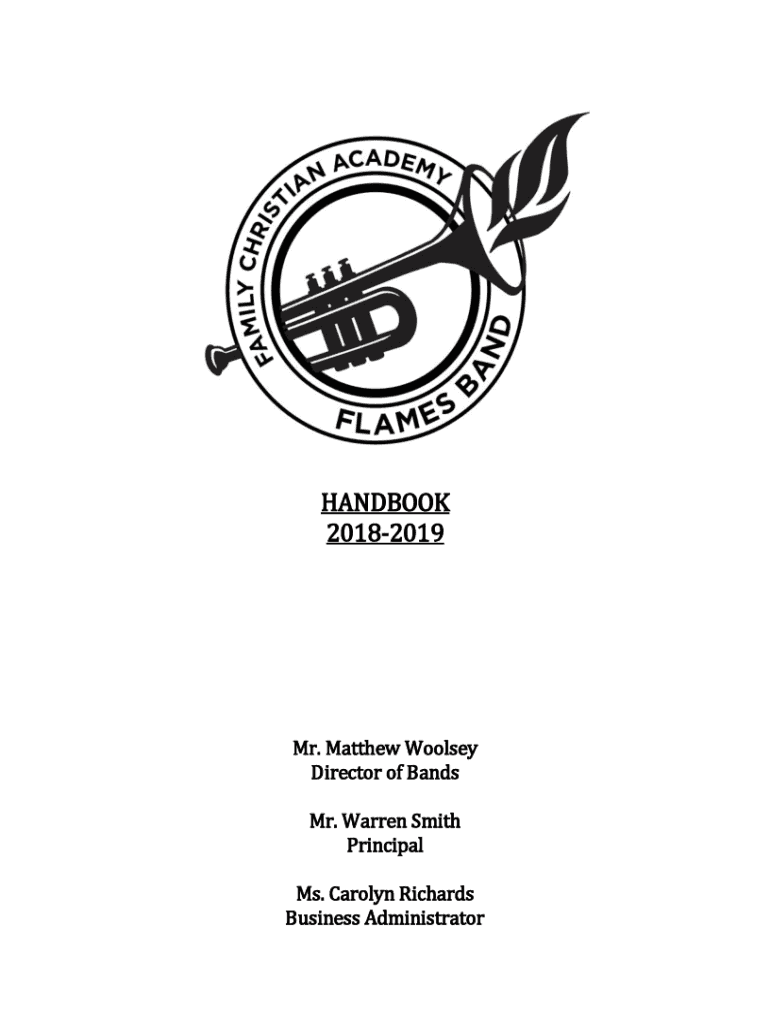 FAMILY CHRISTIAN ACADEMY
FLAMES BAND

HANDBOOK
2018-2019

Mr. Matthew Woolsey
Director of Bands

Mr. Warren Smith
Principal

Ms. Carolyn Richards
Business Administrator